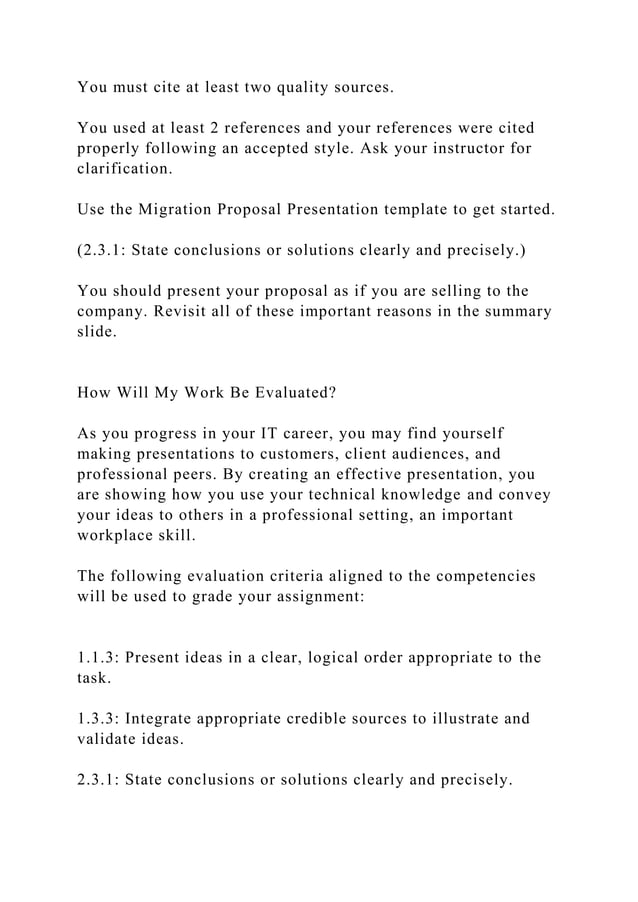 You must cite at least two quality sources.

You used at least 2 references and your references were cited properly following an accepted style. Ask your instructor for clarification.

Use the Migration Proposal Presentation template to get started.

(2.3.1: State conclusions or solutions clearly and precisely.)

You should present your proposal as if you are selling to the company. Revisit all of these important reasons in the summary slide.

How Will My Work Be Evaluated?

As you progress in your IT career, you may find yourself making presentations to customers, client audiences, and professional peers. By creating an effective presentation, you are showing how you use your technical knowledge and convey your ideas to others in a professional setting, an important workplace skill.

The following evaluation criteria aligned to the competencies will be used to grade your assignment:

1.1.3: Present ideas in a clear, logical order appropriate to the task.

1.3.3: Integrate appropriate credible sources to illustrate and validate ideas.

2.3.1: State conclusions or solutions clearly and precisely.